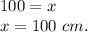 $100 = x$
$x = 100\ cm.$